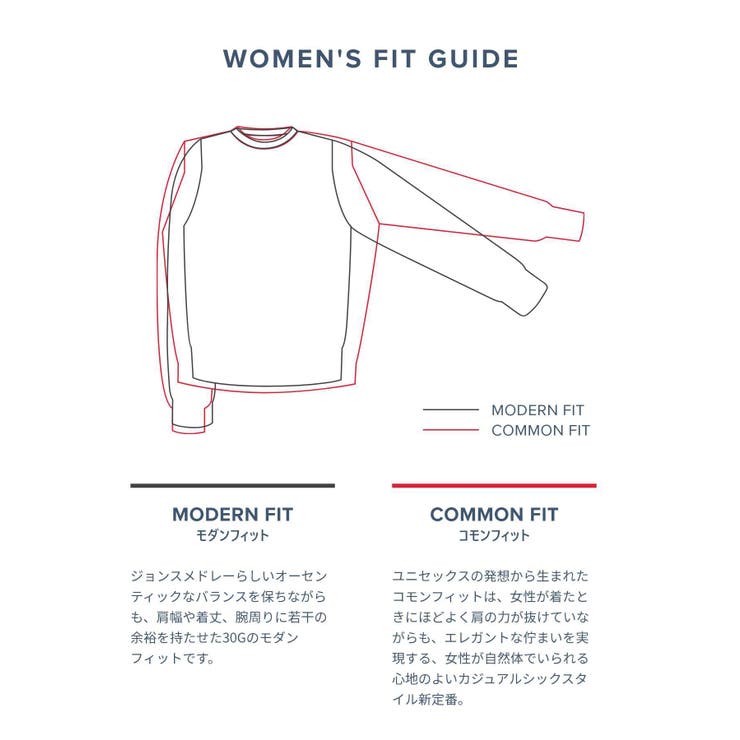 WOMEN'S FIT GUIDE

MODERN FIT
COMMON FIT

MODERN FIT
モダンフィット

ジョンスメドレーらしいオーセンティックなバランスを保ちながらも、肩幅や着丈、腕周りに若干の余裕を持たせた30Gのモダンフィットです。

COMMON FIT
コモンフィット

ユニセックスの発想から生まれたコモンフィットは、女性が着たときにほどよく肩の力が抜けていながらも、エレガントな佇まいを実現する、女性が自然体でいられる心地のよいカジュアルシックスタイル新定番。